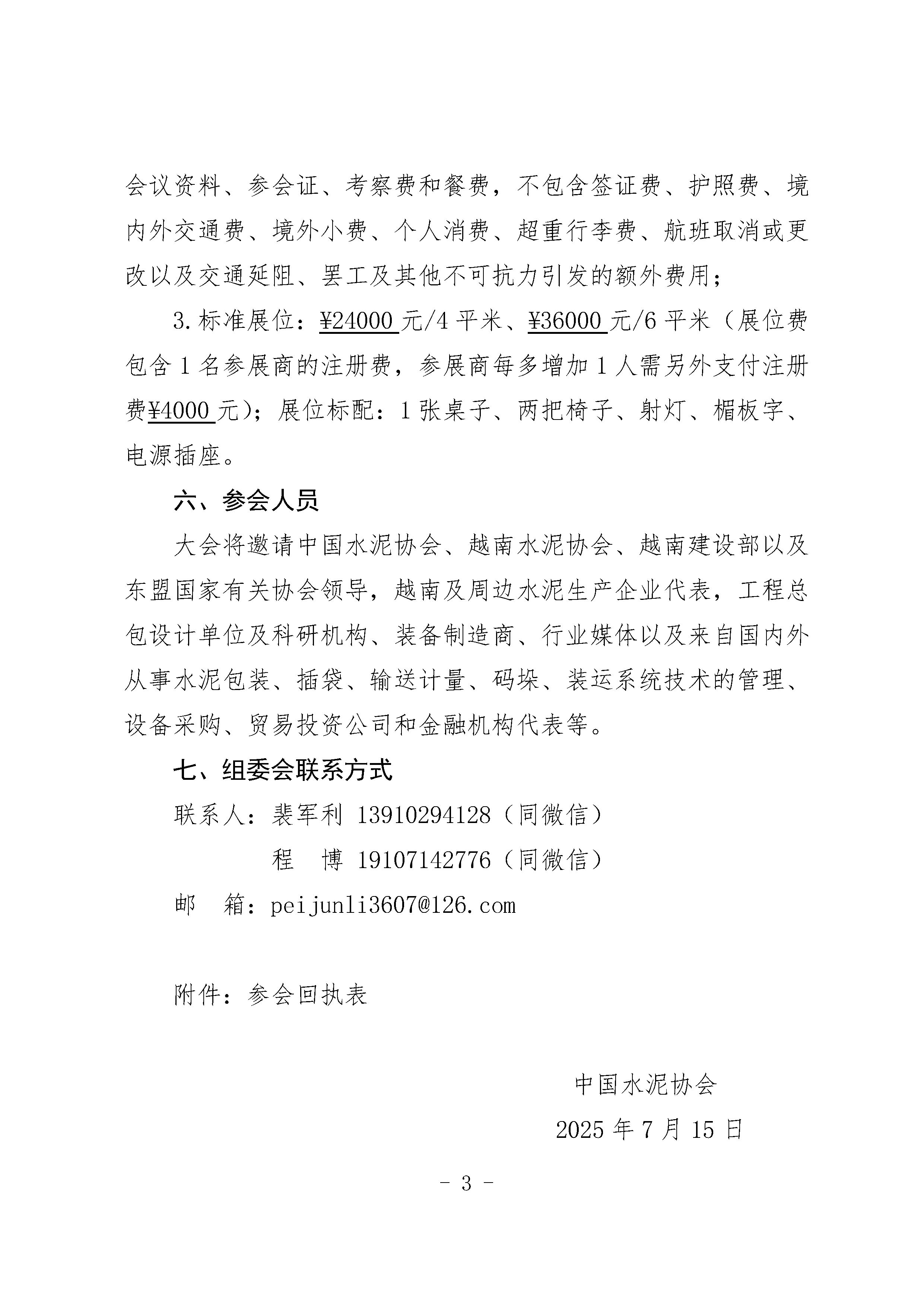 会议资料、参会证、考察费和餐费，不包含签证费、护照费、境内外交通费、境外小费、个人消费、超重行李费、航班取消或更改以及交通延阻、罢工及其他不可抗力引发的额外费用；

3.标准展位：¥24000 元/4 平米、¥36000 元/6 平米（展位费包含 1 名参展商的注册费，参展商每多增加 1 人需另外支付注册费¥4000 元）；展位标配：1 张桌子、两把椅子、射灯、楣板字、电源插座。

六、参会人员

大会将邀请中国水泥协会、越南水泥协会、越南建设部以及东盟国家有关协会领导，越南及周边水泥生产企业代表，工程总包设计单位及科研机构、装备制造商、行业媒体以及来自国内外从事水泥包装、插袋、输送计量、码垛、装运系统技术的管理、设备采购、贸易投资公司和金融机构代表等。

七、组委会联系方式

联系人：裴军利 13910294128（同微信）

程　博 19107142776（同微信）

邮　箱：peijunli3607@126.com

附件：参会回执表

中国水泥协会

2025 年 7 月 15 日

- 3 -